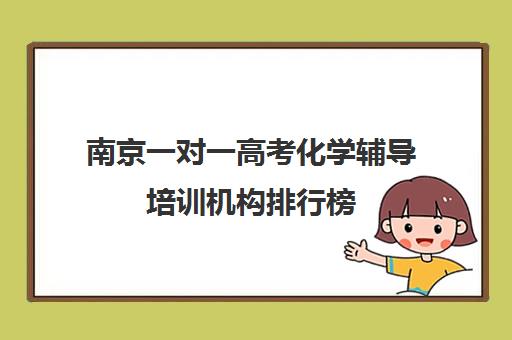 南京一对一高考化学辅导培训机构排行榜